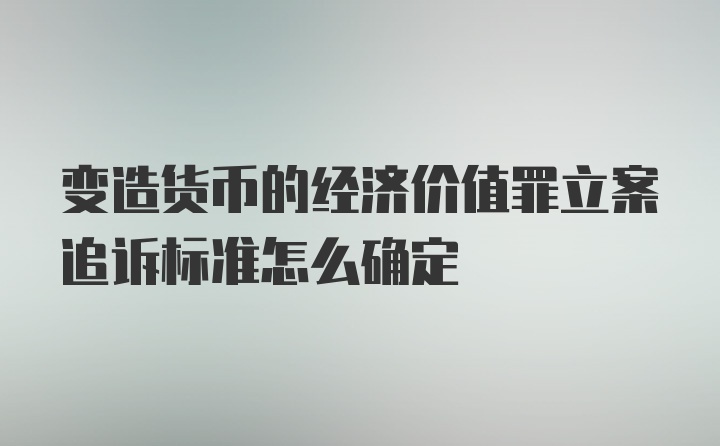 变造货币的经济价值罪立案追诉标准怎么确定